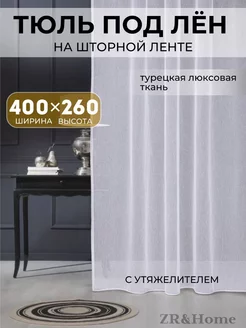 ТЮЛЬ ПОД ЛЁН
НА ШТОРНОЙ ЛЕНТЕ

турецкая люксовая ткань

400×260
ШИРИНА ВЫСОТА

С УТЯЖЕЛИТЕЛЕМ

ZR&Home